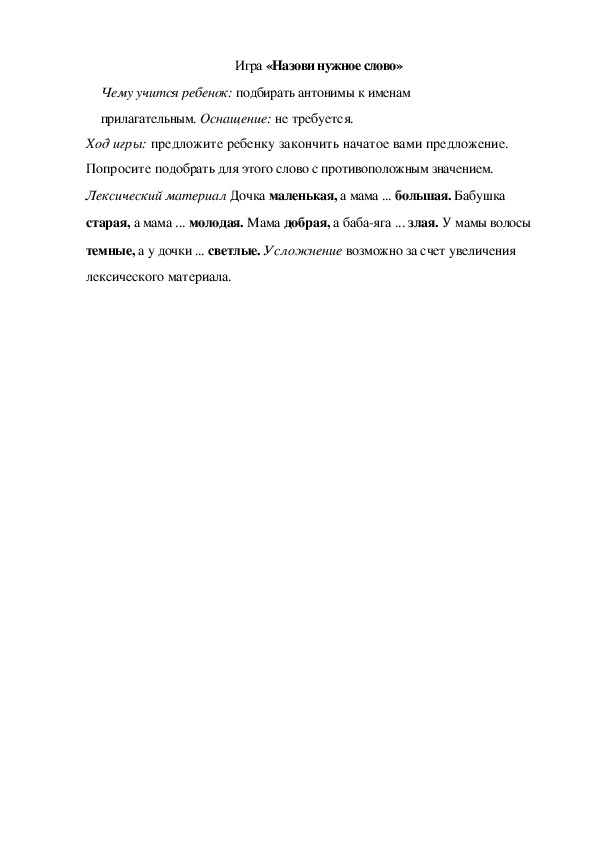 Игра «Назови нужное слово»

Чему учится ребенок: подбирать антонимы к именам прилагательным. Оснащение: не требуется.

Ход игры: предложите ребенку закончить начатое вами предложение. Попросите подобрать для этого слово с противоположным значением. Лексический материал Дочка маленькая, а мама ... большая. Бабушка старая, а мама ... молодая. Мама добрая, а баба-яга ... злая. У мамы волосы темные, а у дочки ... светлые. Усложнение возможно за счет увеличения лексического материала.